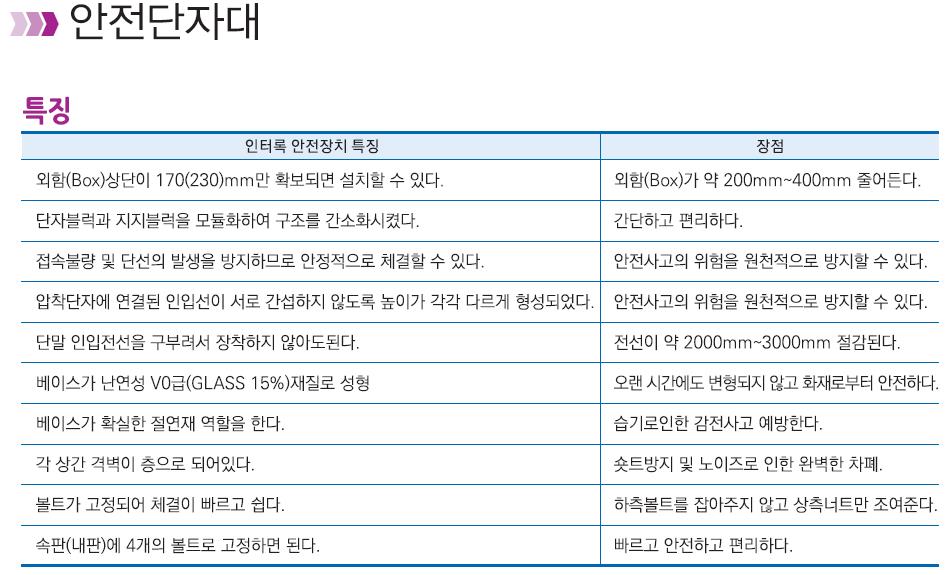 안전단자대

특징

| 인터록 안전장치 특징 | 장점 |
|---|---|
| 외함(Box)상단이 170(230)mm만 확보되면 설치할 수 있다. | 외함(Box)가 약 200mm~400mm 줄어든다. |
| 단자블럭과 지지블럭을 모듈화하여 구조를 간소화시켰다. | 간단하고 편리하다. |
| 접속불량 및 단선의 발생을 방지하므로 안정적으로 체결할 수 있다. | 안전사고의 위험을 원천적으로 방지할 수 있다. |
| 압착단자에 연결된 인입선이 서로 간섭하지 않도록 높이가 각각 다르게 형성되었다. | 안전사고의 위험을 원천적으로 방지할 수 있다. |
| 단말 인입전선을 구부려서 장착하지 않아도된다. | 전선이 약 2000mm~3000mm 절감된다. |
| 베이스가 난연성 V0급(GLASS 15%)재질로 성형 | 오랜 시간에도 변형되지 않고 화재로부터 안전하다. |
| 베이스가 확실한 절연재 역할을 한다. | 습기로인한 감전사고 예방한다. |
| 각 상간 격벽이 층으로 되어있다. | 숏트방지 및 노이즈로 인한 완벽한 차폐. |
| 볼트가 고정되어 체결이 빠르고 쉽다. | 하측볼트를 잡아주지 않고 상측너트만 조여준다. |
| 속판(내판)에 4개의 볼트로 고정하면 된다. | 빠르고 안전하고 편리하다. |